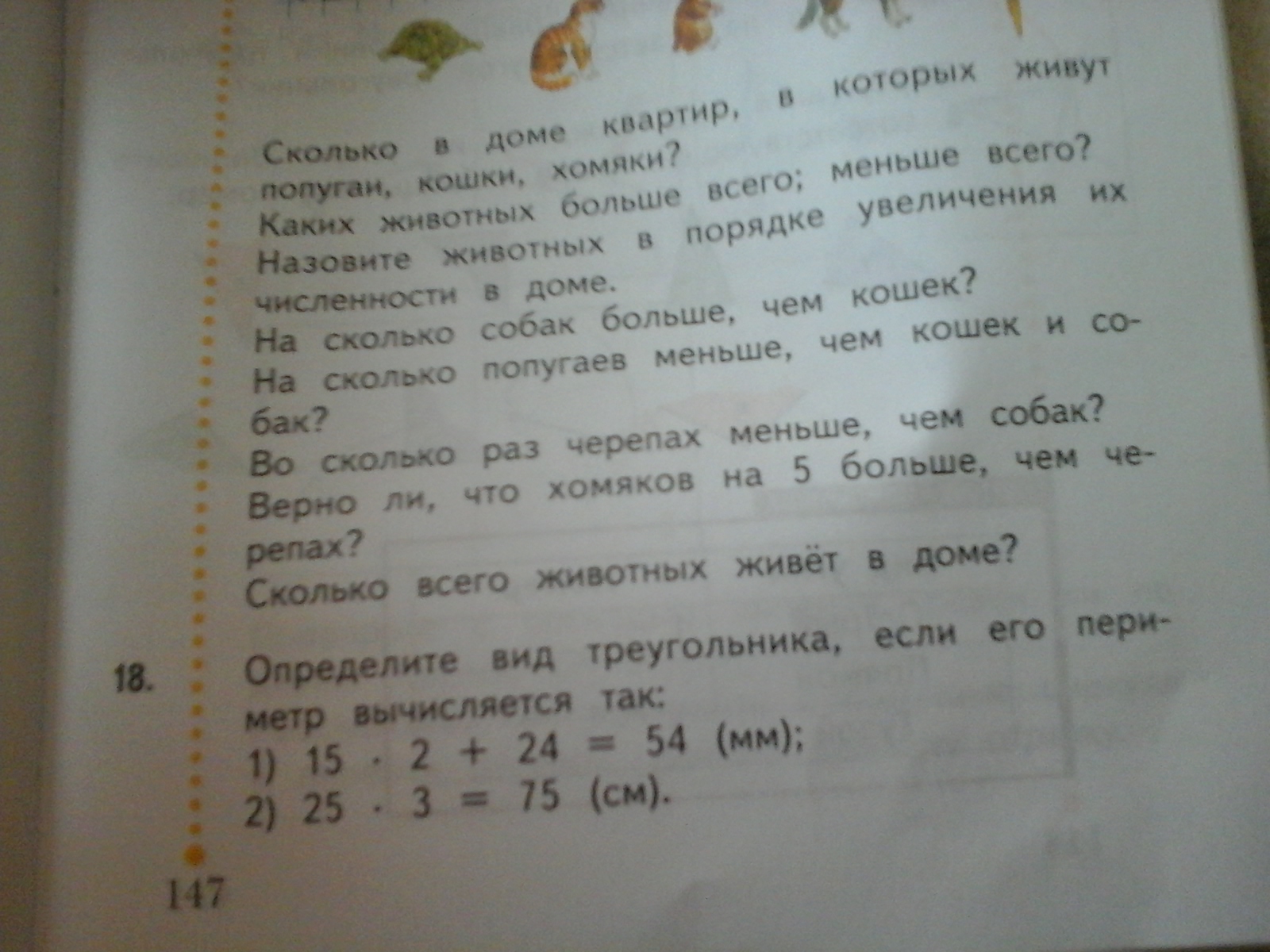 Сколько в доме квартир, в которых живут попугаи, кошки, хомяки?

Каких животных больше всего; меньше всего?

Назовите животных в порядке увеличения их численности в доме.

На сколько собак больше, чем кошек?

На сколько попугаев меньше, чем кошек и собак?

Во сколько раз черепах меньше, чем собак?

Верно ли, что хомяков на 5 больше, чем черепах?

Сколько всего животных живёт в доме?

18. Определите вид треугольника, если его периметр вычисляется так:
1) $15 \cdot 2 + 24 = 54$ (мм);
2) $25 \cdot 3 = 75$ (см).

147